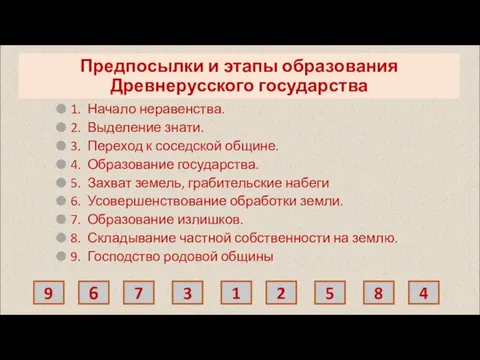 Предпосылки и этапы образования Древнерусского государства

1. Начало неравенства.
2. Выделение знати.
3. Переход к соседской общине.
4. Образование государства.
5. Захват земель, грабительские набеги
6. Усовершенствование обработки земли.
7. Образование излишков.
8. Складывание частной собственности на землю.
9. Господство родовой общины

9 6 7 3 1 2 5 8 4